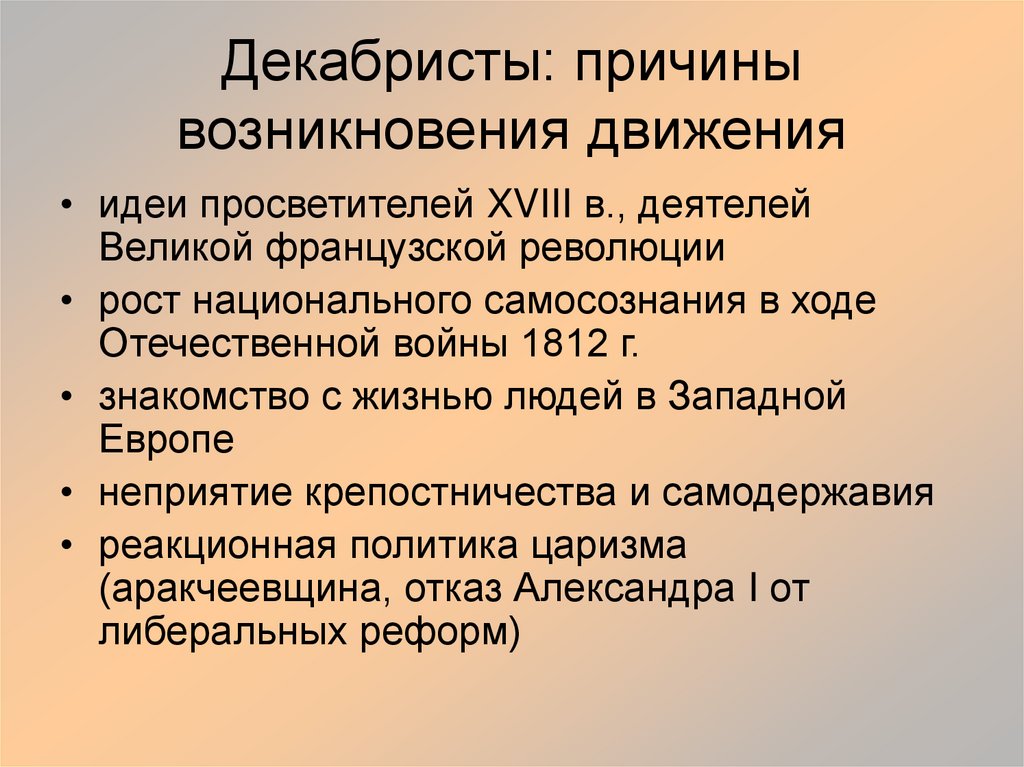 Декабристы: причины возникновения движения

• идеи просветителей XVIII в., деятелей Великой французской революции
• рост национального самосознания в ходе Отечественной войны 1812 г.
• знакомство с жизнью людей в Западной Европе
• неприятие крепостничества и самодержавия
• реакционная политика царизма (аракчеевщина, отказ Александра I от либеральных реформ)